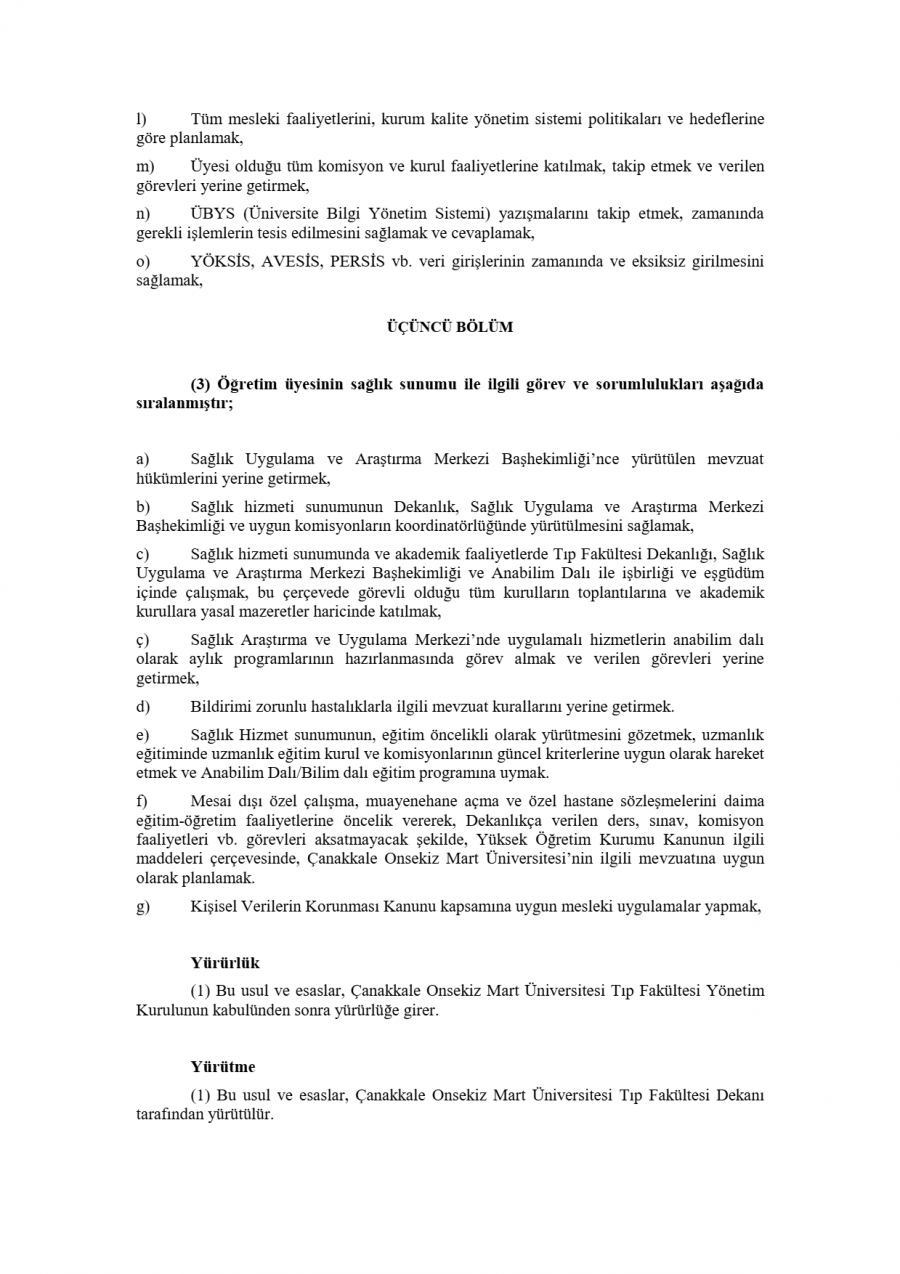 l) Tüm mesleki faaliyetlerini, kurum kalite yönetim sistemi politikaları ve hedeflerine göre planlamak,

m) Üyesi olduğu tüm komisyon ve kurul faaliyetlerine katılmak, takip etmek ve verilen görevleri yerine getirmek,

n) ÜBYS (Üniversite Bilgi Yönetim Sistemi) yazışmalarını takip etmek, zamanında gerekli işlemlerin tesis edilmesini sağlamak ve cevaplamak,

o) YÖKSİS, AVESİS, PERSİS vb. veri girişlerinin zamanında ve eksiksiz girilmesini sağlamak,

ÜÇÜNCÜ BÖLÜM

(3) Öğretim üyesinin sağlık sunumu ile ilgili görev ve sorumlulukları aşağıda sıralanmıştır;

a) Sağlık Uygulama ve Araştırma Merkezi Başhekimliği'nce yürütülen mevzuat hükümlerini yerine getirmek,

b) Sağlık hizmeti sunumunun Dekanlık, Sağlık Uygulama ve Araştırma Merkezi Başhekimliği ve uygun komisyonların koordinatörlüğünde yürütülmesini sağlamak,

c) Sağlık hizmeti sunumunda ve akademik faaliyetlerde Tıp Fakültesi Dekanlığı, Sağlık Uygulama ve Araştırma Merkezi Başhekimliği ve Anabilim Dalı ile işbirliği ve eşgüdüm içinde çalışmak, bu çerçevede görevli olduğu tüm kurulların toplantılarına ve akademik kurullara yasal mazeretler haricinde katılmak,

ç) Sağlık Araştırma ve Uygulama Merkezi'nde uygulamalı hizmetlerin anabilim dalı olarak aylık programlarının hazırlanmasında görev almak ve verilen görevleri yerine getirmek,

d) Bildirimi zorunlu hastalıklarla ilgili mevzuat kurallarını yerine getirmek.

e) Sağlık Hizmet sunumunun, eğitim öncelikli olarak yürütmesini gözetmek, uzmanlık eğitiminde uzmanlık eğitim kurul ve komisyonlarının güncel kriterlerine uygun olarak hareket etmek ve Anabilim Dalı/Bilim dalı eğitim programına uymak.

f) Mesai dışı özel çalışma, muayenehane açma ve özel hastane sözleşmelerini daima eğitim-öğretim faaliyetlerine öncelik vererek, Dekanlıkça verilen ders, sınav, komisyon faaliyetleri vb. görevleri aksatmayacak şekilde, Yüksek Öğretim Kurumu Kanunun ilgili maddeleri çerçevesinde, Çanakkale Onsekiz Mart Üniversitesi'nin ilgili mevzuatına uygun olarak planlamak.

g) Kişisel Verilerin Korunması Kanunu kapsamına uygun mesleki uygulamalar yapmak,

Yürürlük

(1) Bu usul ve esaslar, Çanakkale Onsekiz Mart Üniversitesi Tıp Fakültesi Yönetim Kurulunun kabulünden sonra yürürlüğe girer.

Yürütme

(1) Bu usul ve esaslar, Çanakkale Onsekiz Mart Üniversitesi Tıp Fakültesi Dekanı tarafından yürütülür.